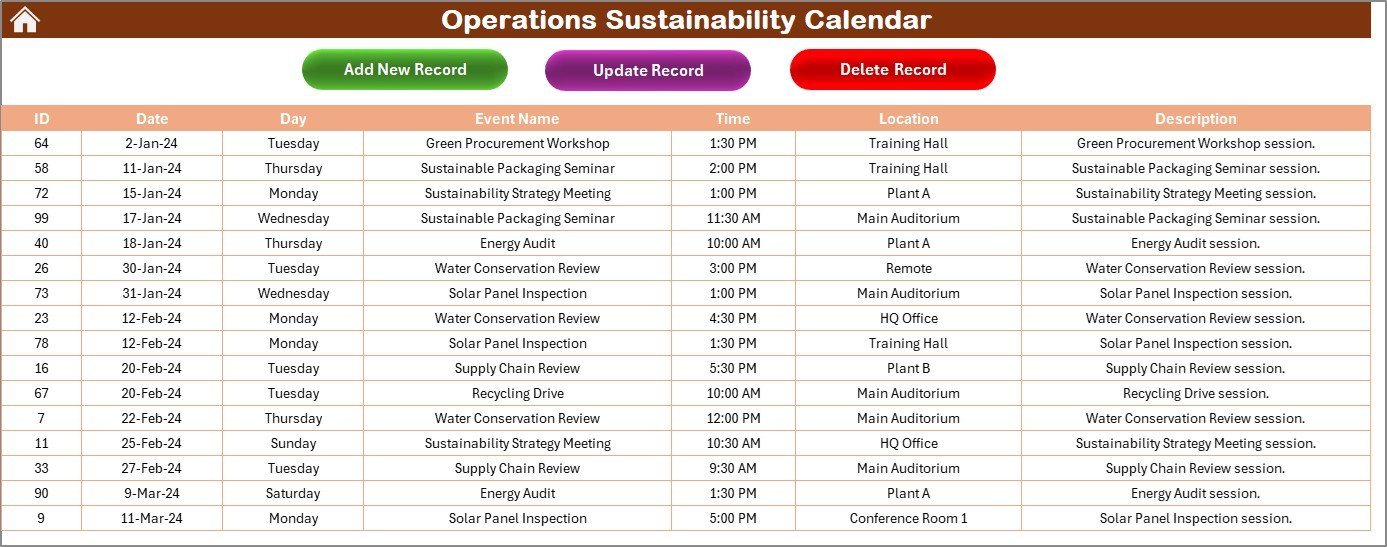 Operations Sustainability Calendar

Add New Record

Update Record

Delete Record

| ID | Date | Day | Event Name | Time | Location | Description |
|---|---|---|---|---|---|---|
| 64 | 2-Jan-24 | Tuesday | Green Procurement Workshop | 1:30 PM | Training Hall | Green Procurement Workshop session. |
| 58 | 11-Jan-24 | Thursday | Sustainable Packaging Seminar | 2:00 PM | Training Hall | Sustainable Packaging Seminar session. |
| 72 | 15-Jan-24 | Monday | Sustainability Strategy Meeting | 1:00 PM | Plant A | Sustainability Strategy Meeting session. |
| 99 | 17-Jan-24 | Wednesday | Sustainable Packaging Seminar | 11:30 AM | Main Auditorium | Sustainable Packaging Seminar session. |
| 40 | 18-Jan-24 | Thursday | Energy Audit | 10:00 AM | Plant A | Energy Audit session. |
| 26 | 30-Jan-24 | Tuesday | Water Conservation Review | 3:00 PM | Remote | Water Conservation Review session. |
| 73 | 31-Jan-24 | Wednesday | Solar Panel Inspection | 1:00 PM | Main Auditorium | Solar Panel Inspection session. |
| 23 | 12-Feb-24 | Monday | Water Conservation Review | 4:30 PM | HQ Office | Water Conservation Review session. |
| 78 | 12-Feb-24 | Monday | Solar Panel Inspection | 1:30 PM | Training Hall | Solar Panel Inspection session. |
| 16 | 20-Feb-24 | Tuesday | Supply Chain Review | 5:30 PM | Plant B | Supply Chain Review session. |
| 67 | 20-Feb-24 | Tuesday | Recycling Drive | 10:00 AM | Main Auditorium | Recycling Drive session. |
| 7 | 22-Feb-24 | Thursday | Water Conservation Review | 12:00 PM | Main Auditorium | Water Conservation Review session. |
| 11 | 25-Feb-24 | Sunday | Sustainability Strategy Meeting | 10:30 AM | HQ Office | Sustainability Strategy Meeting session. |
| 33 | 27-Feb-24 | Tuesday | Supply Chain Review | 9:30 AM | Main Auditorium | Supply Chain Review session. |
| 90 | 9-Mar-24 | Saturday | Energy Audit | 1:30 PM | Plant A | Energy Audit session. |
| 9 | 11-Mar-24 | Monday | Solar Panel Inspection | 5:00 PM | Conference Room 1 | Solar Panel Inspection session. |